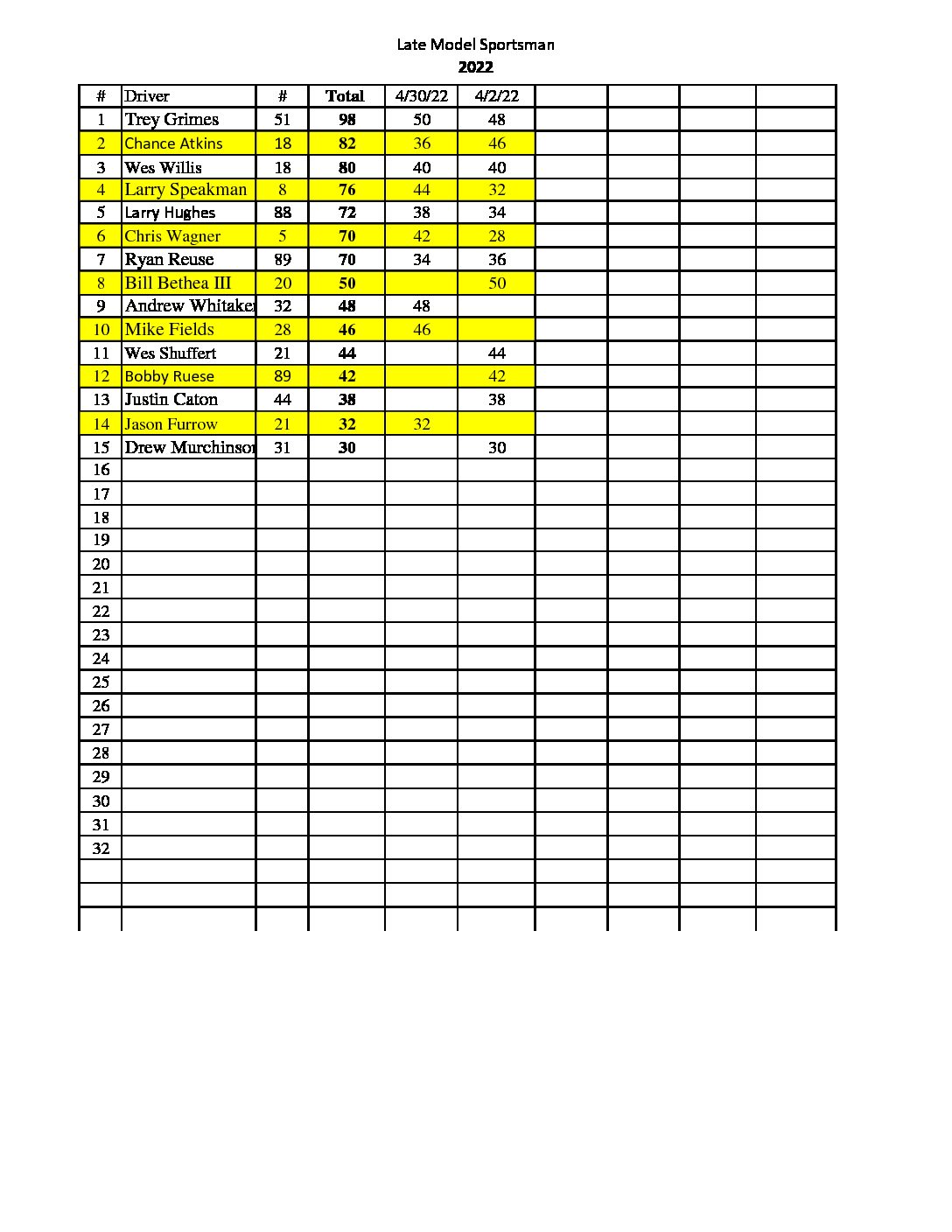 Late Model Sportsman
2022

| # | Driver | # | Total | 4/30/22 | 4/2/22 | | | | |
|---|---|---|---|---|---|---|---|---|---|
| 1 | Trey Grimes | 51 | 98 | 50 | 48 | | | | |
| 2 | Chance Atkins | 18 | 82 | 36 | 46 | | | | |
| 3 | Wes Willis | 18 | 80 | 40 | 40 | | | | |
| 4 | Larry Speakman | 8 | 76 | 44 | 32 | | | | |
| 5 | Larry Hughes | 88 | 72 | 38 | 34 | | | | |
| 6 | Chris Wagner | 5 | 70 | 42 | 28 | | | | |
| 7 | Ryan Reuse | 89 | 70 | 34 | 36 | | | | |
| 8 | Bill Bethea III | 20 | 50 | | 50 | | | | |
| 9 | Andrew Whitaker | 32 | 48 | 48 | | | | | |
| 10 | Mike Fields | 28 | 46 | 46 | | | | | |
| 11 | Wes Shuffert | 21 | 44 | | 44 | | | | |
| 12 | Bobby Ruese | 89 | 42 | | 42 | | | | |
| 13 | Justin Caton | 44 | 38 | | 38 | | | | |
| 14 | Jason Furrow | 21 | 32 | 32 | | | | | |
| 15 | Drew Murchinson | 31 | 30 | | 30 | | | | |
| 16 | | | | | | | | | |
| 17 | | | | | | | | | |
| 18 | | | | | | | | | |
| 19 | | | | | | | | | |
| 20 | | | | | | | | | |
| 21 | | | | | | | | | |
| 22 | | | | | | | | | |
| 23 | | | | | | | | | |
| 24 | | | | | | | | | |
| 25 | | | | | | | | | |
| 26 | | | | | | | | | |
| 27 | | | | | | | | | |
| 28 | | | | | | | | | |
| 29 | | | | | | | | | |
| 30 | | | | | | | | | |
| 31 | | | | | | | | | |
| 32 | | | | | | | | | |
| | | | | | | | | | |
| | | | | | | | | | |
| | | | | | | | | | |